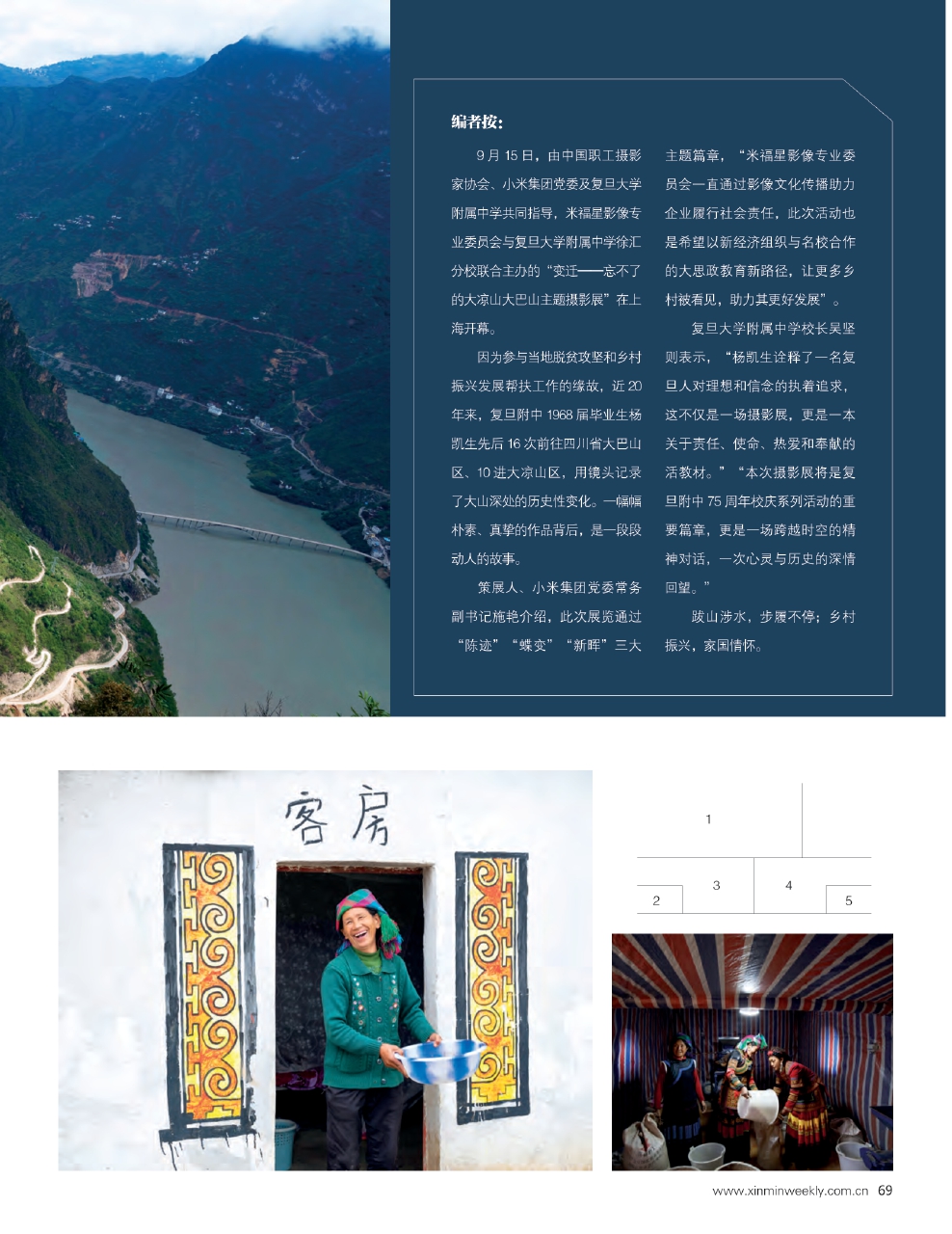 编者按：

9月15日，由中国职工摄影家协会、小米集团党委及复旦大学附属中学共同指导，米福星影像专业委员会与复旦大学附属中学徐汇分校联合主办的“变迁——忘不了的大凉山大巴山主题摄影展”在上海开幕。

因为参与当地脱贫攻坚和乡村振兴发展帮扶工作的缘故，近20年来，复旦附中1968届毕业生杨凯生先后16次前往四川省大巴山区、10进大凉山区，用镜头记录了大山深处的历史性变化。一幅幅朴素、真挚的作品背后，是一段段动人的故事。

策展人、小米集团党委常务副书记施艳介绍，此次展览通过“陈迹”“蝶变”“新晖”三大主题篇章，“米福星影像专业委员会一直通过影像文化传播助力企业履行社会责任，此次活动也是希望以新经济组织与名校合作的大思政教育新路径，让更多乡村被看见，助力其更好发展”。

复旦大学附属中学校长吴坚则表示，“杨凯生诠释了一名复旦人对理想和信念的执着追求，这不仅是一场摄影展，更是一本关于责任、使命、热爱和奉献的活教材。”“本次摄影展将是复旦附中75周年校庆系列活动的重要篇章，更是一场跨越时空的精神对话，一次心灵与历史的深情回望。”

跋山涉水，步履不停；乡村振兴，家国情怀。

客房

1
2
3
4
5

www.xinminweekly.com.cn 69